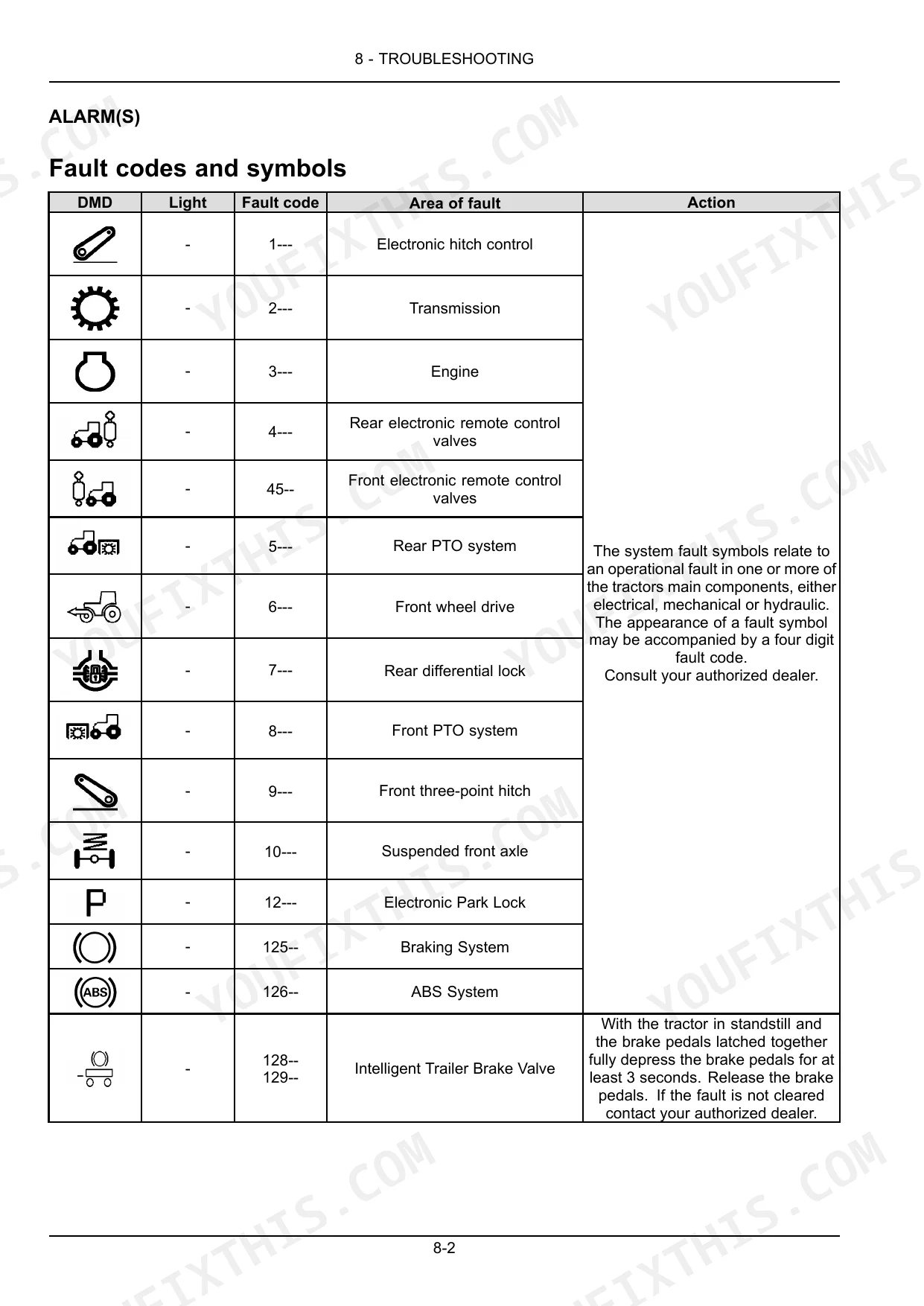 8 - TROUBLESHOOTING

ALARM(S)

Fault codes and symbols

| DMD | Light | Fault code | Area of fault | Action |
|---|---|---|---|---|
|  | - | 1--- | Electronic hitch control | The system fault symbols relate to an operational fault in one or more of the tractors main components, either electrical, mechanical or hydraulic. The appearance of a fault symbol may be accompanied by a four digit fault code. Consult your authorized dealer. |
|  | - | 2--- | Transmission |  |
|  | - | 3--- | Engine |  |
|  | - | 4--- | Rear electronic remote control valves |  |
|  | - | 45-- | Front electronic remote control valves |  |
|  | - | 5--- | Rear PTO system |  |
|  | - | 6--- | Front wheel drive |  |
|  | - | 7--- | Rear differential lock |  |
|  | - | 8--- | Front PTO system |  |
|  | - | 9--- | Front three-point hitch |  |
|  | - | 10--- | Suspended front axle |  |
| P | - | 12--- | Electronic Park Lock |  |
|  | - | 125-- | Braking System |  |
| ABS | - | 126-- | ABS System |  |
|  | - | 128-- 129-- | Intelligent Trailer Brake Valve | With the tractor in standstill and the brake pedals latched together fully depress the brake pedals for at least 3 seconds. Release the brake pedals. If the fault is not cleared contact your authorized dealer. |

8-2

YOUFIXTHIS.COM